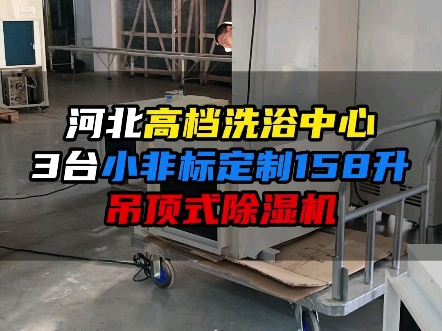 河北高档洗浴中心
3台小非标定制158升
吊顶式除湿机